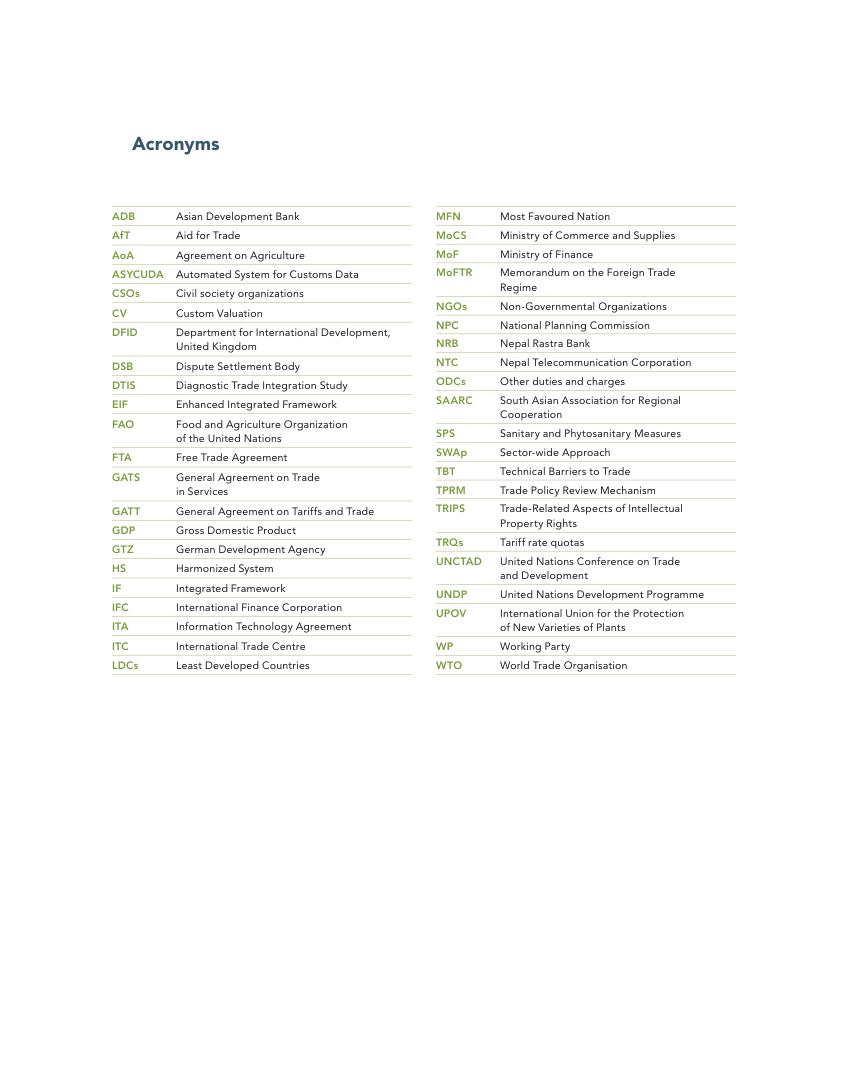 Acronyms

| | |
|---|---|
| ADB | Asian Development Bank |
| AfT | Aid for Trade |
| AoA | Agreement on Agriculture |
| ASYCUDA | Automated System for Customs Data |
| CSOs | Civil society organizations |
| CV | Custom Valuation |
| DFID | Department for International Development, United Kingdom |
| DSB | Dispute Settlement Body |
| DTIS | Diagnostic Trade Integration Study |
| EIF | Enhanced Integrated Framework |
| FAO | Food and Agriculture Organization of the United Nations |
| FTA | Free Trade Agreement |
| GATS | General Agreement on Trade in Services |
| GATT | General Agreement on Tariffs and Trade |
| GDP | Gross Domestic Product |
| GTZ | German Development Agency |
| HS | Harmonized System |
| IF | Integrated Framework |
| IFC | International Finance Corporation |
| ITA | Information Technology Agreement |
| ITC | International Trade Centre |
| LDCs | Least Developed Countries |

| | |
|---|---|
| MFN | Most Favoured Nation |
| MoCS | Ministry of Commerce and Supplies |
| MoF | Ministry of Finance |
| MoFTR | Memorandum on the Foreign Trade Regime |
| NGOs | Non-Governmental Organizations |
| NPC | National Planning Commission |
| NRB | Nepal Rastra Bank |
| NTC | Nepal Telecommunication Corporation |
| ODCs | Other duties and charges |
| SAARC | South Asian Association for Regional Cooperation |
| SPS | Sanitary and Phytosanitary Measures |
| SWAp | Sector-wide Approach |
| TBT | Technical Barriers to Trade |
| TPRM | Trade Policy Review Mechanism |
| TRIPS | Trade-Related Aspects of Intellectual Property Rights |
| TRQs | Tariff rate quotas |
| UNCTAD | United Nations Conference on Trade and Development |
| UNDP | United Nations Development Programme |
| UPOV | International Union for the Protection of New Varieties of Plants |
| WP | Working Party |
| WTO | World Trade Organisation |